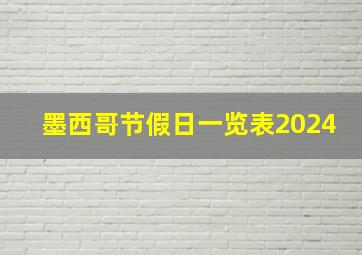 墨西哥节假日一览表2024